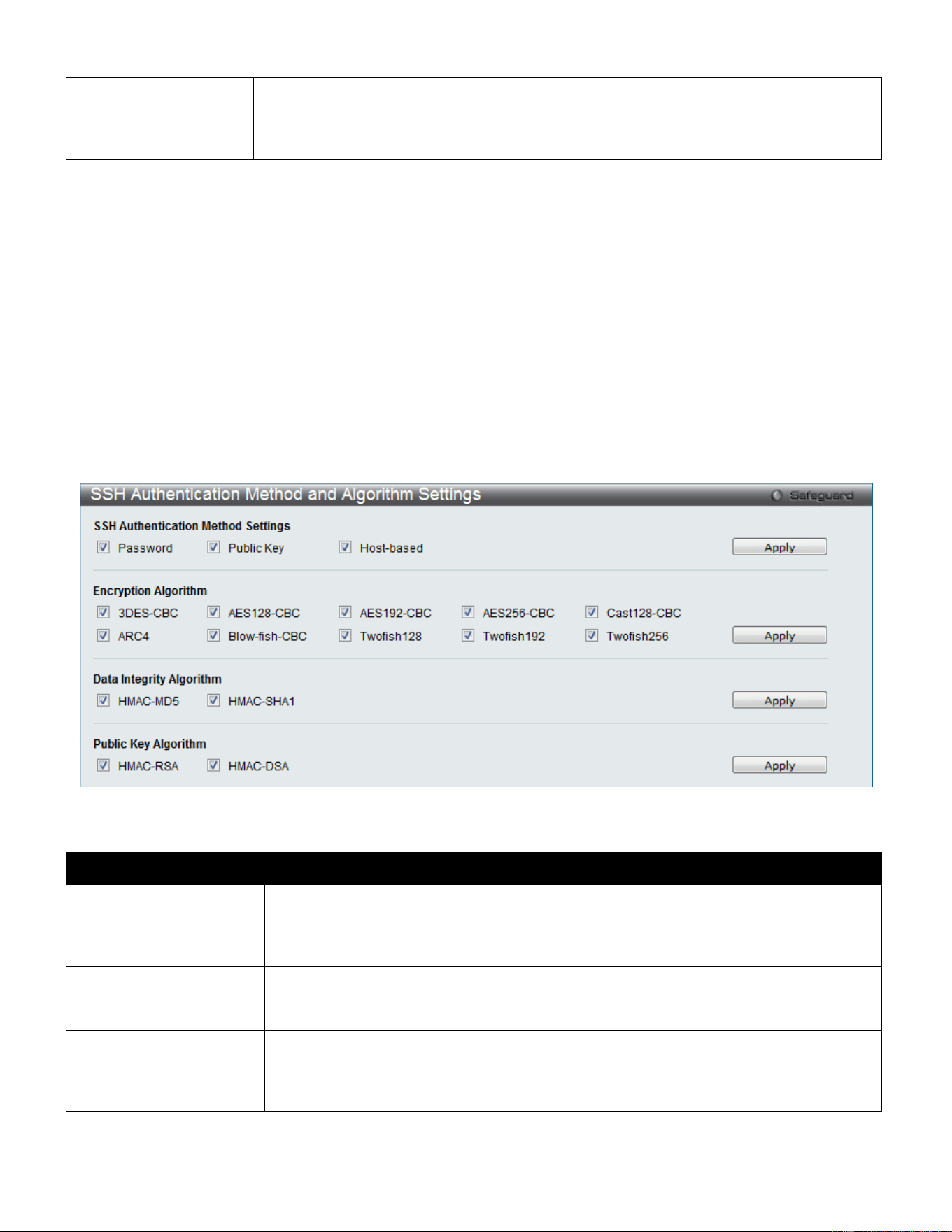 SSH Authentication Method and Algorithm Settings

Safeguard

SSH Authentication Method Settings

☑ Password ☑ Public Key ☑ Host-based

Apply

Encryption Algorithm

☑ 3DES-CBC ☑ AES128-CBC ☑ AES192-CBC ☑ AES256-CBC ☑ Cast128-CBC

☑ ARC4 ☑ Blow-fish-CBC ☑ Twofish128 ☑ Twofish192 ☑ Twofish256

Apply

Data Integrity Algorithm

☑ HMAC-MD5 ☑ HMAC-SHA1

Apply

Public Key Algorithm

☑ HMAC-RSA ☑ HMAC-DSA

Apply